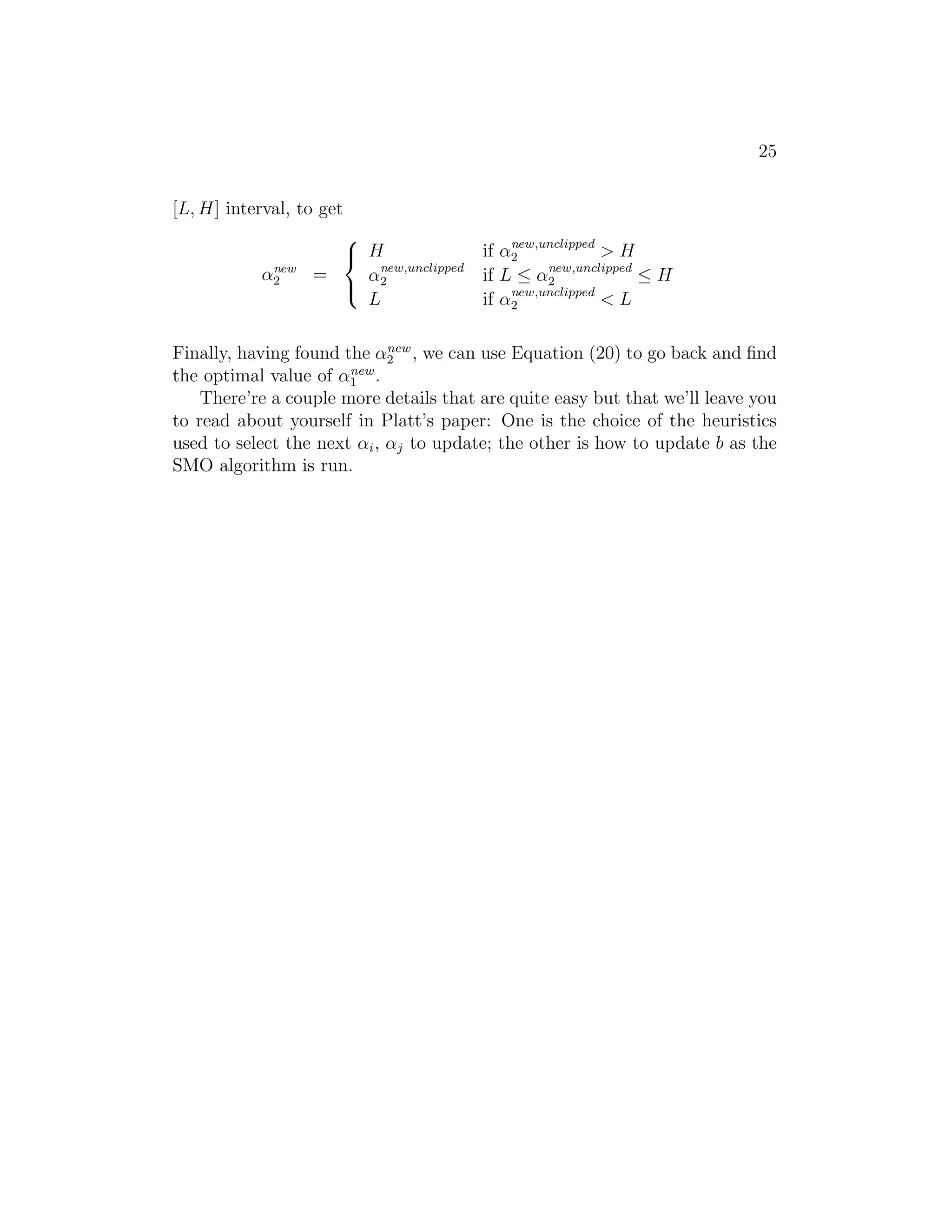 25

$[L, H]$ interval, to get

$$\alpha_2^{new} = \begin{cases} H & \text{if } \alpha_2^{new,unclipped} > H \\ \alpha_2^{new,unclipped} & \text{if } L \leq \alpha_2^{new,unclipped} \leq H \\ L & \text{if } \alpha_2^{new,unclipped} < L \end{cases}$$

Finally, having found the $\alpha_2^{new}$, we can use Equation (20) to go back and find the optimal value of $\alpha_1^{new}$.

There're a couple more details that are quite easy but that we'll leave you to read about yourself in Platt's paper: One is the choice of the heuristics used to select the next $\alpha_i$, $\alpha_j$ to update; the other is how to update $b$ as the SMO algorithm is run.